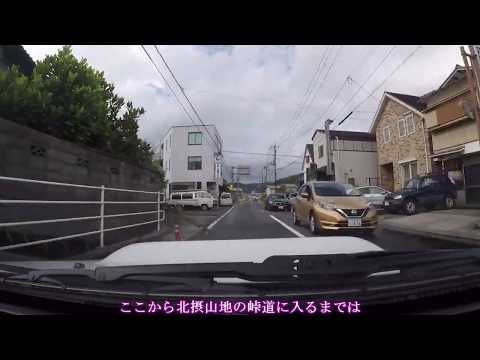 ここから北摂山地の峠道に入るまでは